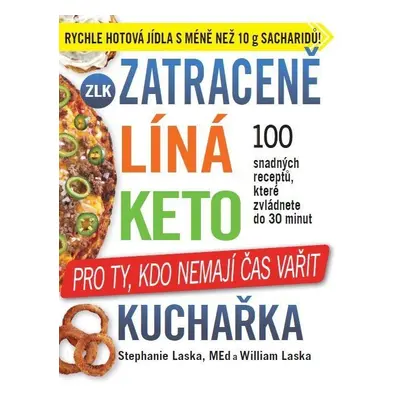 RYCHLE HOTOVÁ JÍDLA S MÉNĚ NEŽ 10 g SACHARIDŮ!

ZLK

ZATRACENĚ
LÍNÁ
KETO

100 snadných receptů, které zvládnete do 30 minut

PRO TY, KDO NEMAJÍ ČAS VAŘIT

KUCHAŘKA

Stephanie Laska, MEd a William Laska